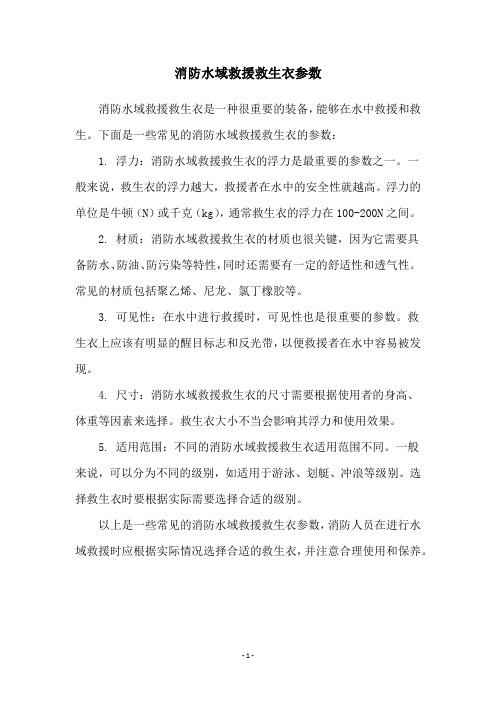 消防水域救援救生衣参数

消防水域救援救生衣是一种很重要的装备，能够在水中救援和救生。下面是一些常见的消防水域救援救生衣的参数：

1. 浮力：消防水域救援救生衣的浮力是最重要的参数之一。一般来说，救生衣的浮力越大，救援者在水中的安全性就越高。浮力的单位是牛顿（N）或千克（kg），通常救生衣的浮力在100-200N之间。

2. 材质：消防水域救援救生衣的材质也很关键，因为它需要具备防水、防油、防污染等特性，同时还需要有一定的舒适性和透气性。常见的材质包括聚乙烯、尼龙、氯丁橡胶等。

3. 可见性：在水中进行救援时，可见性也是很重要的参数。救生衣上应该有明显的醒目标志和反光带，以便救援者在水中容易被发现。

4. 尺寸：消防水域救援救生衣的尺寸需要根据使用者的身高、体重等因素来选择。救生衣大小不当会影响其浮力和使用效果。

5. 适用范围：不同的消防水域救援救生衣适用范围不同。一般来说，可以分为不同的级别，如适用于游泳、划艇、冲浪等级别。选择救生衣时要根据实际需要选择合适的级别。

以上是一些常见的消防水域救援救生衣参数，消防人员在进行水域救援时应根据实际情况选择合适的救生衣，并注意合理使用和保养。

- 1 -